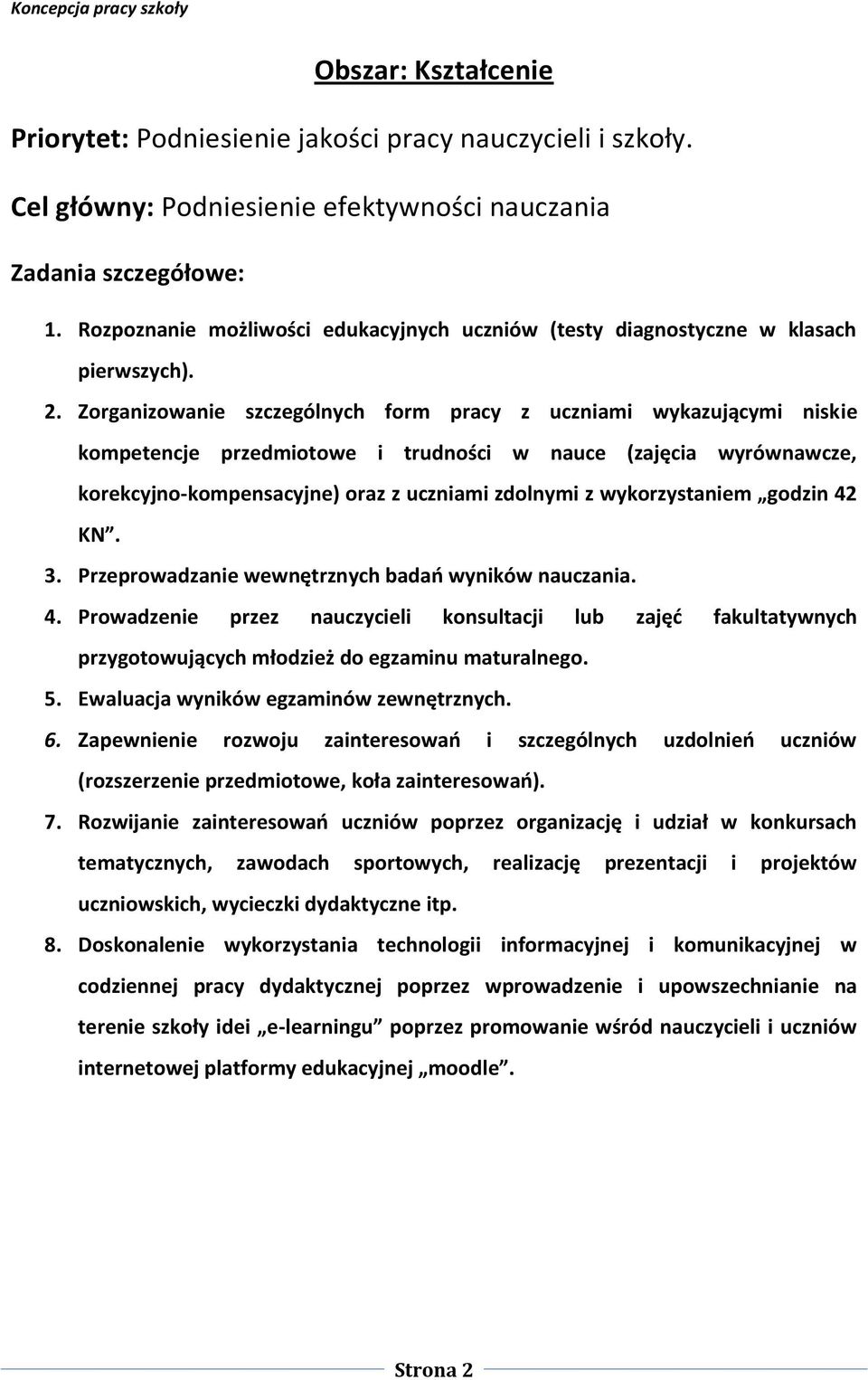 Koncepcja pracy szkoły

Obszar: Kształcenie

Priorytet: Podniesienie jakości pracy nauczycieli i szkoły.

Cel główny: Podniesienie efektywności nauczania

Zadania szczegółowe:

1. Rozpoznanie możliwości edukacyjnych uczniów (testy diagnostyczne w klasach pierwszych).
2. Zorganizowanie szczególnych form pracy z uczniami wykazującymi niskie kompetencje przedmiotowe i trudności w nauce (zajęcia wyrównawcze, korekcyjno-kompensacyjne) oraz z uczniami zdolnymi z wykorzystaniem „godzin 42 KN”.
3. Przeprowadzanie wewnętrznych badań wyników nauczania.
4. Prowadzenie przez nauczycieli konsultacji lub zajęć fakultatywnych przygotowujących młodzież do egzaminu maturalnego.
5. Ewaluacja wyników egzaminów zewnętrznych.
6. Zapewnienie rozwoju zainteresowań i szczególnych uzdolnień uczniów (rozszerzenie przedmiotowe, koła zainteresowań).
7. Rozwijanie zainteresowań uczniów poprzez organizację i udział w konkursach tematycznych, zawodach sportowych, realizację prezentacji i projektów uczniowskich, wycieczki dydaktyczne itp.
8. Doskonalenie wykorzystania technologii informacyjnej i komunikacyjnej w codziennej pracy dydaktycznej poprzez wprowadzenie i upowszechnianie na terenie szkoły idei „e-learningu” poprzez promowanie wśród nauczycieli i uczniów internetowej platformy edukacyjnej „moodle”.

Strona 2